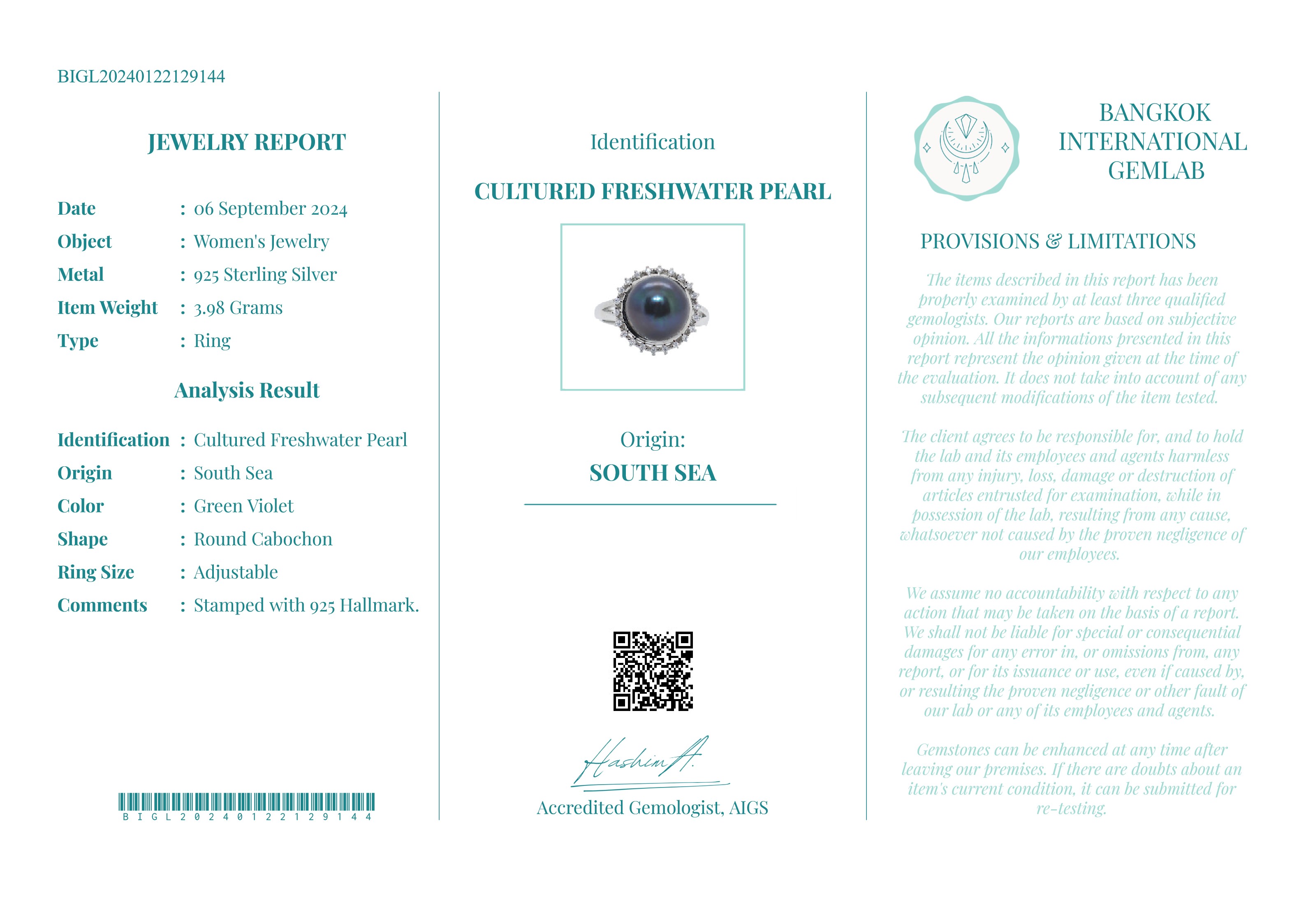 BIGL20240122129144

JEWELRY REPORT

Date : 06 September 2024
Object : Women's Jewelry
Metal : 925 Sterling Silver
Item Weight : 3.98 Grams
Type : Ring

Analysis Result

Identification : Cultured Freshwater Pearl
Origin : South Sea
Color : Green Violet
Shape : Round Cabochon
Ring Size : Adjustable
Comments : Stamped with 925 Hallmark.

BIGL20240122129144

Identification

CULTURED FRESHWATER PEARL

Origin:
SOUTH SEA

Hashim A.

Accredited Gemologist, AIGS

BANGKOK INTERNATIONAL GEMLAB

PROVISIONS & LIMITATIONS

The items described in this report has been properly examined by at least three qualified gemologists. Our reports are based on subjective opinion. All the informations presented in this report represent the opinion given at the time of the evaluation. It does not take into account of any subsequent modifications of the item tested.

The client agrees to be responsible for, and to hold the lab and its employees and agents harmless from any injury, loss, damage or destruction of articles entrusted for examination, while in possession of the lab, resulting from any cause, whatsoever not caused by the proven negligence of our employees.

We assume no accountability with respect to any action that may be taken on the basis of a report. We shall not be liable for special or consequential damages for any error in, or omissions from, any report, or for its issuance or use, even if caused by, or resulting the proven negligence or other fault of our lab or any of its employees and agents.

Gemstones can be enhanced at any time after leaving our premises. If there are doubts about an item's current condition, it can be submitted for re-testing.